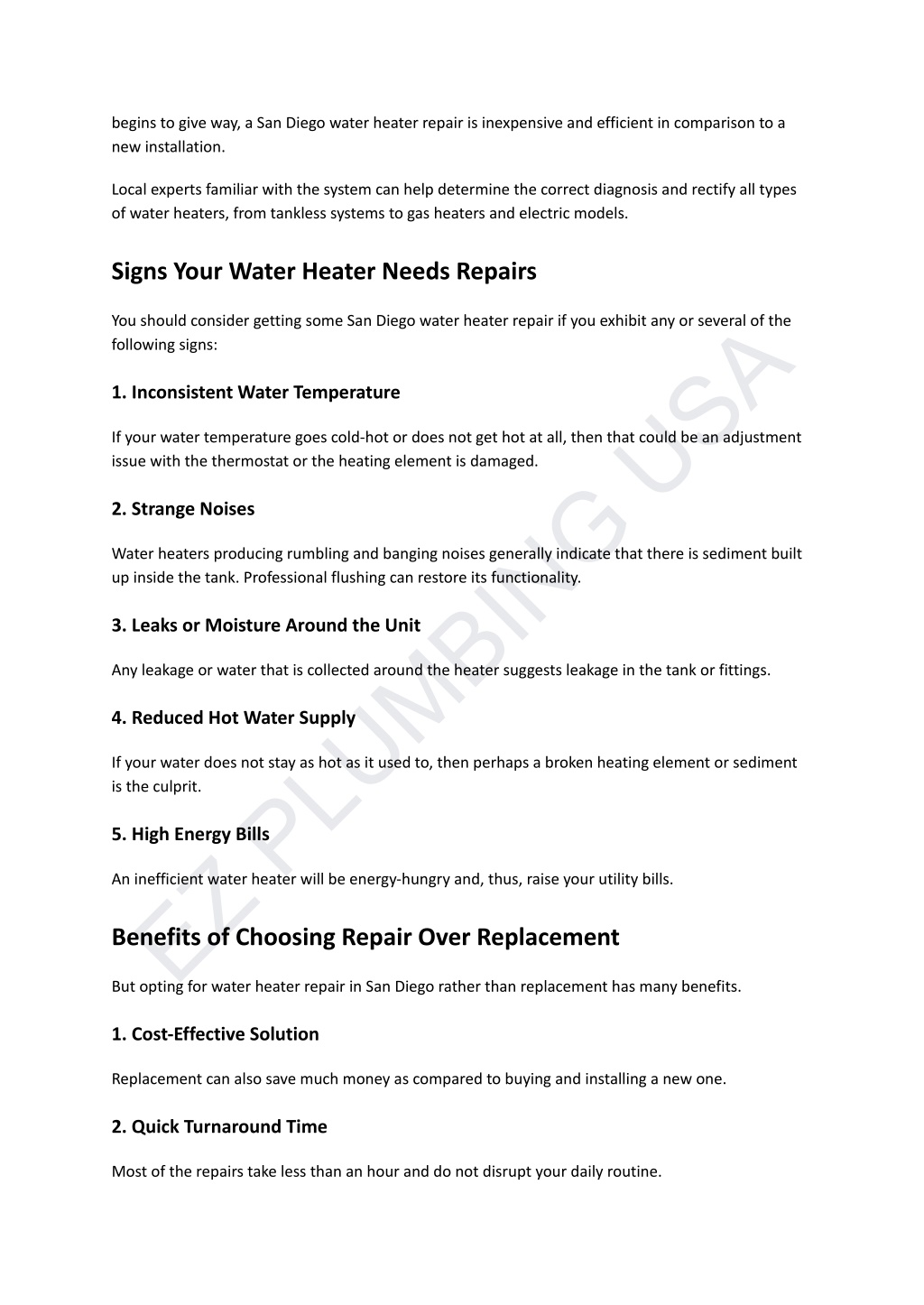 begins to give way, a San Diego water heater repair is inexpensive and efficient in comparison to a new installation.

Local experts familiar with the system can help determine the correct diagnosis and rectify all types of water heaters, from tankless systems to gas heaters and electric models.

Signs Your Water Heater Needs Repairs

You should consider getting some San Diego water heater repair if you exhibit any or several of the following signs:

1. Inconsistent Water Temperature

If your water temperature goes cold-hot or does not get hot at all, then that could be an adjustment issue with the thermostat or the heating element is damaged.

2. Strange Noises

Water heaters producing rumbling and banging noises generally indicate that there is sediment built up inside the tank. Professional flushing can restore its functionality.

3. Leaks or Moisture Around the Unit

Any leakage or water that is collected around the heater suggests leakage in the tank or fittings.

4. Reduced Hot Water Supply

If your water does not stay as hot as it used to, then perhaps a broken heating element or sediment is the culprit.

5. High Energy Bills

An inefficient water heater will be energy-hungry and, thus, raise your utility bills.

Benefits of Choosing Repair Over Replacement

But opting for water heater repair in San Diego rather than replacement has many benefits.

1. Cost-Effective Solution

Replacement can also save much money as compared to buying and installing a new one.

2. Quick Turnaround Time

Most of the repairs take less than an hour and do not disrupt your daily routine.

EZ PLUMBING USA